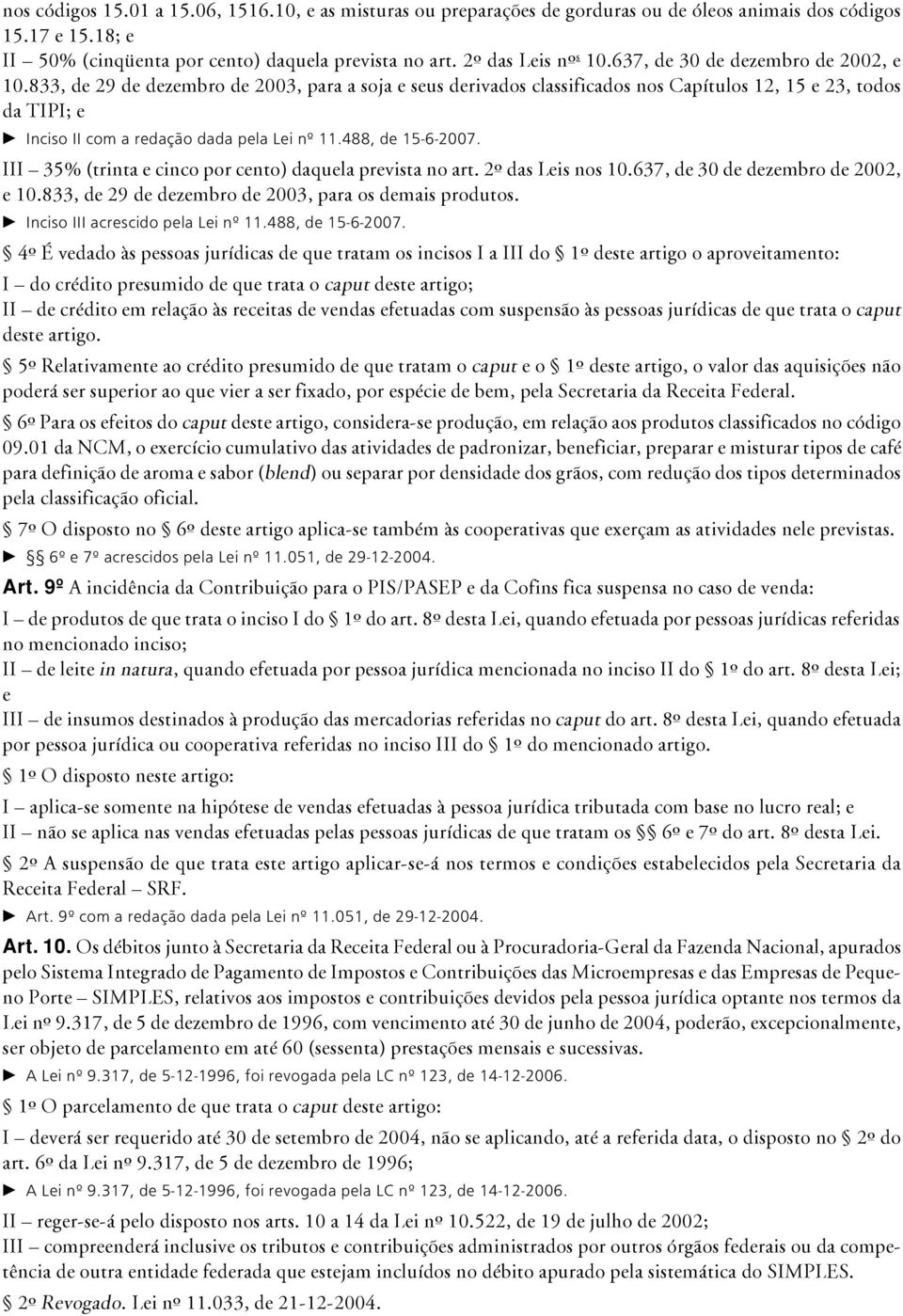 nos códigos 15.01 a 15.06, 1516.10, e as misturas ou preparações de gorduras ou de óleos animais dos códigos 15.17 e 15.18; e

II – 50% (cinqüenta por cento) daquela prevista no art. 2º das Leis nºs 10.637, de 30 de dezembro de 2002, e 10.833, de 29 de dezembro de 2003, para a soja e seus derivados classificados nos Capítulos 12, 15 e 23, todos da TIPI; e

► Inciso II com a redação dada pela Lei nº 11.488, de 15-6-2007.

III – 35% (trinta e cinco por cento) daquela prevista no art. 2º das Leis nos 10.637, de 30 de dezembro de 2002, e 10.833, de 29 de dezembro de 2003, para os demais produtos.

► Inciso III acrescido pela Lei nº 11.488, de 15-6-2007.

§ 4º É vedado às pessoas jurídicas de que tratam os incisos I a III do § 1º deste artigo o aproveitamento:

I – do crédito presumido de que trata o caput deste artigo;

II – de crédito em relação às receitas de vendas efetuadas com suspensão às pessoas jurídicas de que trata o caput deste artigo.

§ 5º Relativamente ao crédito presumido de que tratam o caput e o § 1º deste artigo, o valor das aquisições não poderá ser superior ao que vier a ser fixado, por espécie de bem, pela Secretaria da Receita Federal.

§ 6º Para os efeitos do caput deste artigo, considera-se produção, em relação aos produtos classificados no código 09.01 da NCM, o exercício cumulativo das atividades de padronizar, beneficiar, preparar e misturar tipos de café para definição de aroma e sabor (blend) ou separar por densidade dos grãos, com redução dos tipos determinados pela classificação oficial.

§ 7º O disposto no § 6º deste artigo aplica-se também às cooperativas que exerçam as atividades nele previstas.

► §§ 6º e 7º acrescidos pela Lei nº 11.051, de 29-12-2004.

Art. 9º A incidência da Contribuição para o PIS/PASEP e da Cofins fica suspensa no caso de venda:

I – de produtos de que trata o inciso I do § 1º do art. 8º desta Lei, quando efetuada por pessoas jurídicas referidas no mencionado inciso;

II – de leite in natura, quando efetuada por pessoa jurídica mencionada no inciso II do § 1º do art. 8º desta Lei; e

III – de insumos destinados à produção das mercadorias referidas no caput do art. 8º desta Lei, quando efetuada por pessoa jurídica ou cooperativa referidas no inciso III do § 1º do mencionado artigo.

§ 1º O disposto neste artigo:

I – aplica-se somente na hipótese de vendas efetuadas à pessoa jurídica tributada com base no lucro real; e

II – não se aplica nas vendas efetuadas pelas pessoas jurídicas de que tratam os §§ 6º e 7º do art. 8º desta Lei.

§ 2º A suspensão de que trata este artigo aplicar-se-á nos termos e condições estabelecidos pela Secretaria da Receita Federal – SRF.

► Art. 9º com a redação dada pela Lei nº 11.051, de 29-12-2004.

Art. 10. Os débitos junto à Secretaria da Receita Federal ou à Procuradoria-Geral da Fazenda Nacional, apurados pelo Sistema Integrado de Pagamento de Impostos e Contribuições das Microempresas e das Empresas de Pequeno Porte – SIMPLES, relativos aos impostos e contribuições devidos pela pessoa jurídica optante nos termos da Lei nº 9.317, de 5 de dezembro de 1996, com vencimento até 30 de junho de 2004, poderão, excepcionalmente, ser objeto de parcelamento em até 60 (sessenta) prestações mensais e sucessivas.

► A Lei nº 9.317, de 5-12-1996, foi revogada pela LC nº 123, de 14-12-2006.

§ 1º O parcelamento de que trata o caput deste artigo:

I – deverá ser requerido até 30 de setembro de 2004, não se aplicando, até a referida data, o disposto no § 2º do art. 6º da Lei nº 9.317, de 5 de dezembro de 1996;

► A Lei nº 9.317, de 5-12-1996, foi revogada pela LC nº 123, de 14-12-2006.

II – reger-se-á pelo disposto nos arts. 10 a 14 da Lei nº 10.522, de 19 de julho de 2002;

III – compreenderá inclusive os tributos e contribuições administrados por outros órgãos federais ou da competência de outra entidade federada que estejam incluídos no débito apurado pela sistemática do SIMPLES.

§ 2º Revogado. Lei nº 11.033, de 21-12-2004.